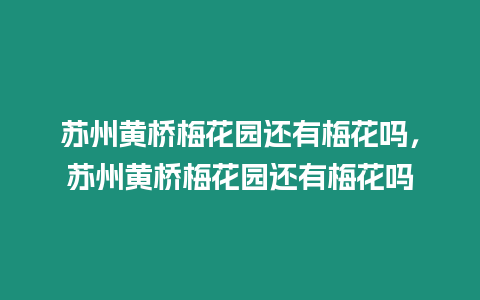 苏州黄桥梅花园还有梅花吗，苏州黄桥梅花园还有梅花吗